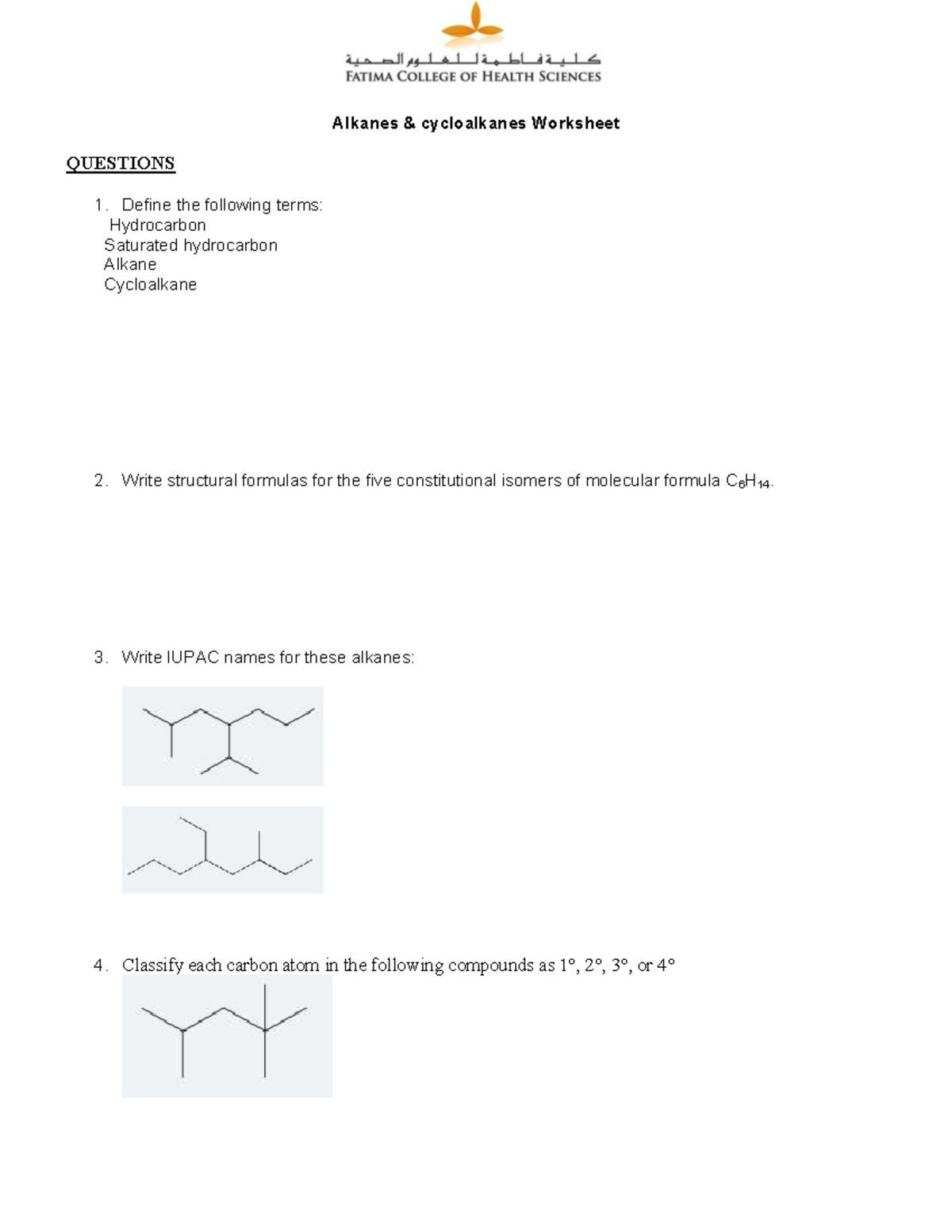 كلية فاطمة للعلوم الصحية
FATIMA COLLEGE OF HEALTH SCIENCES

Alkanes & cycloalkanes Worksheet

QUESTIONS

1. Define the following terms:
Hydrocarbon
Saturated hydrocarbon
Alkane
Cycloalkane

2. Write structural formulas for the five constitutional isomers of molecular formula $C_6H_{14}$.

3. Write IUPAC names for these alkanes:

4. Classify each carbon atom in the following compounds as 1°, 2°, 3°, or 4°